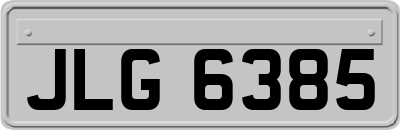 JLG 6385